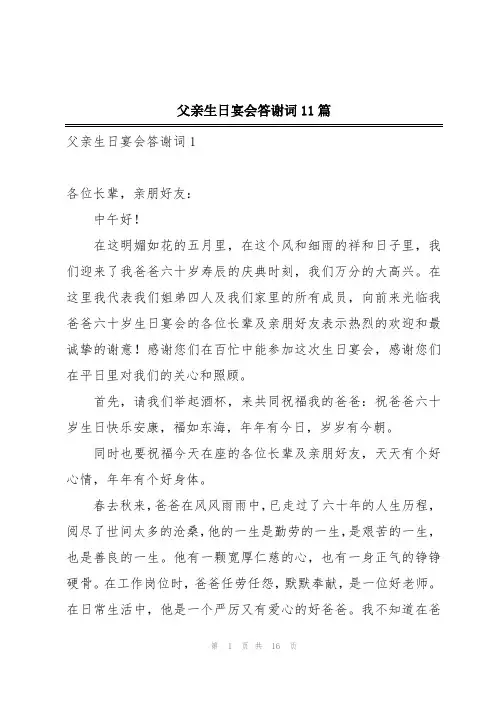 父亲生日宴会答谢词11篇

父亲生日宴会答谢词1

各位长辈，亲朋好友：

中午好！

在这明媚如花的五月里，在这个风和细雨的祥和日子里，我们迎来了我爸爸六十岁寿辰的庆典时刻，我们万分的大高兴。在这里我代表我们姐弟四人及我们家里的所有成员，向前来光临我爸爸六十岁生日宴会的各位长辈及亲朋好友表示热烈的欢迎和最诚挚的谢意！感谢您们在百忙中能参加这次生日宴会，感谢您们在平日里对我们的关心和照顾。

首先，请我们举起酒杯，来共同祝福我的爸爸：祝爸爸六十岁生日快乐安康，福如东海，年年有今日，岁岁有今朝。

同时也要祝福今天在座的各位长辈及亲朋好友，天天有个好心情，年年有个好身体。

春去秋来，爸爸在风风雨雨中，已走过了六十年的人生历程，阅尽了世间太多的沧桑，他的一生是勤劳的一生，是艰苦的一生，也是善良的一生。他有一颗宽厚仁慈的心，也有一身正气的铮铮硬骨。在工作岗位时，爸爸任劳任怨，默默奉献，是一位好老师。在日常生活中，他是一个严厉又有爱心的好爸爸。我不知道在爸

第 1 页 共 16 页